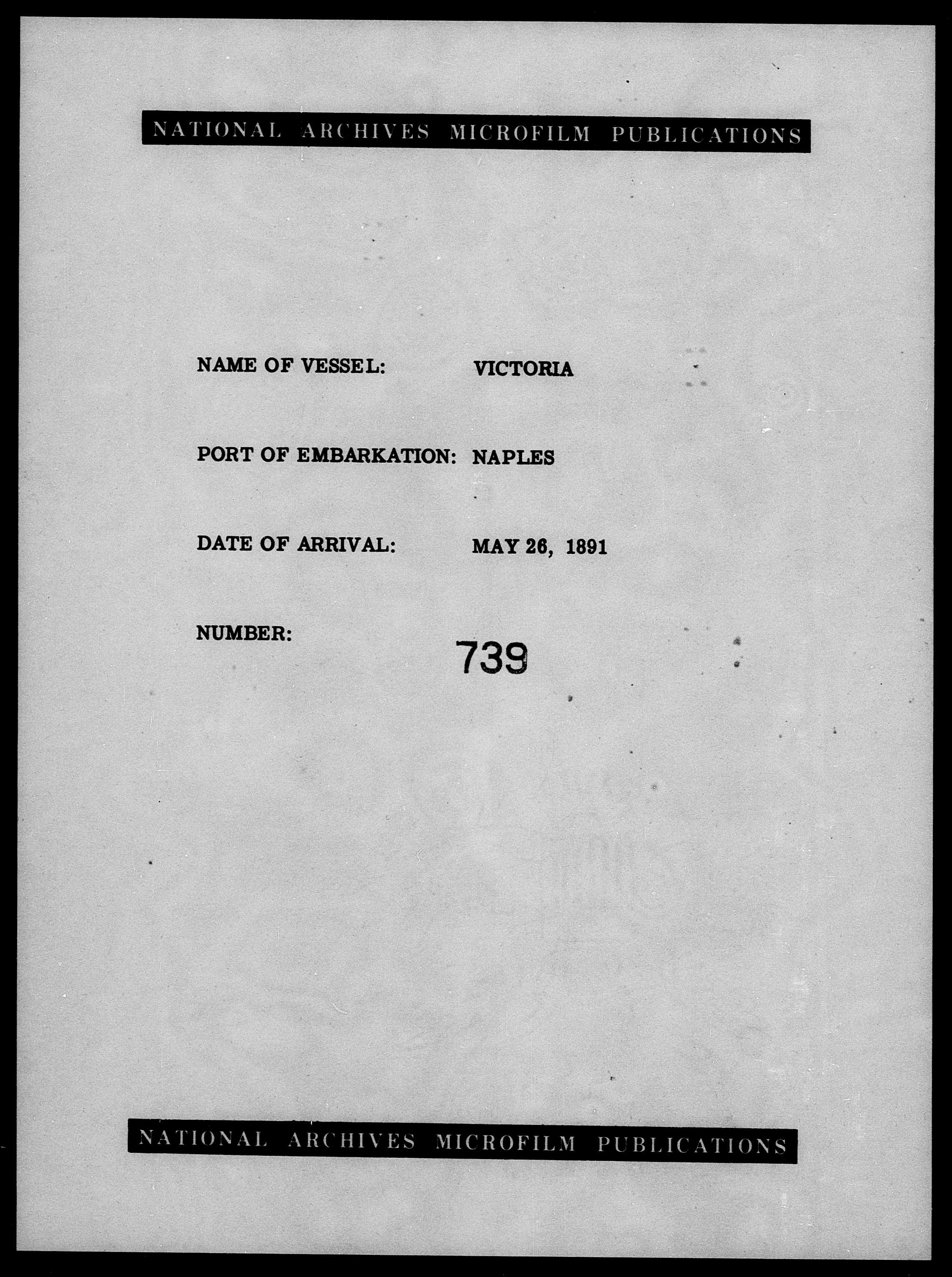 NATIONAL ARCHIVES MICROFILM PUBLICATIONS

NAME OF VESSEL: VICTORIA

PORT OF EMBARKATION: NAPLES

DATE OF ARRIVAL: MAY 26, 1891

NUMBER: 739

NATIONAL ARCHIVES MICROFILM PUBLICATIONS